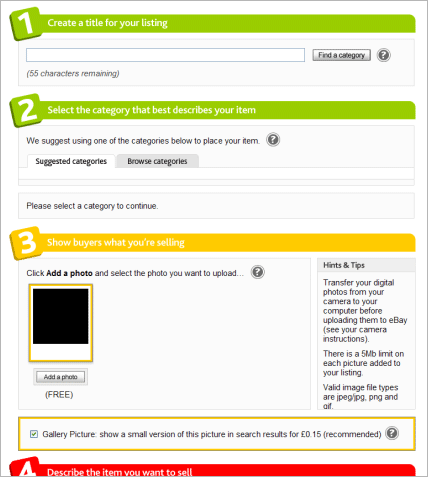 1 Create a title for your listing

Find a category ?

(55 characters remaining)

2 Select the category that best describes your item

We suggest using one of the categories below to place your item. ?

Suggested categories Browse categories

Please select a category to continue.

3 Show buyers what you're selling

Click **Add a photo** and select the photo you want to upload... ?

Add a photo

(FREE)

Hints & Tips

Transfer your digital photos from your camera to your computer before uploading them to eBay (see your camera instructions).

There is a 5Mb limit on each picture added to your listing.

Valid image file types are jpeg/jpg, png and gif.

Gallery Picture: show a small version of this picture in search results for £0.15 (recommended) ?

4 Describe the item you want to sell